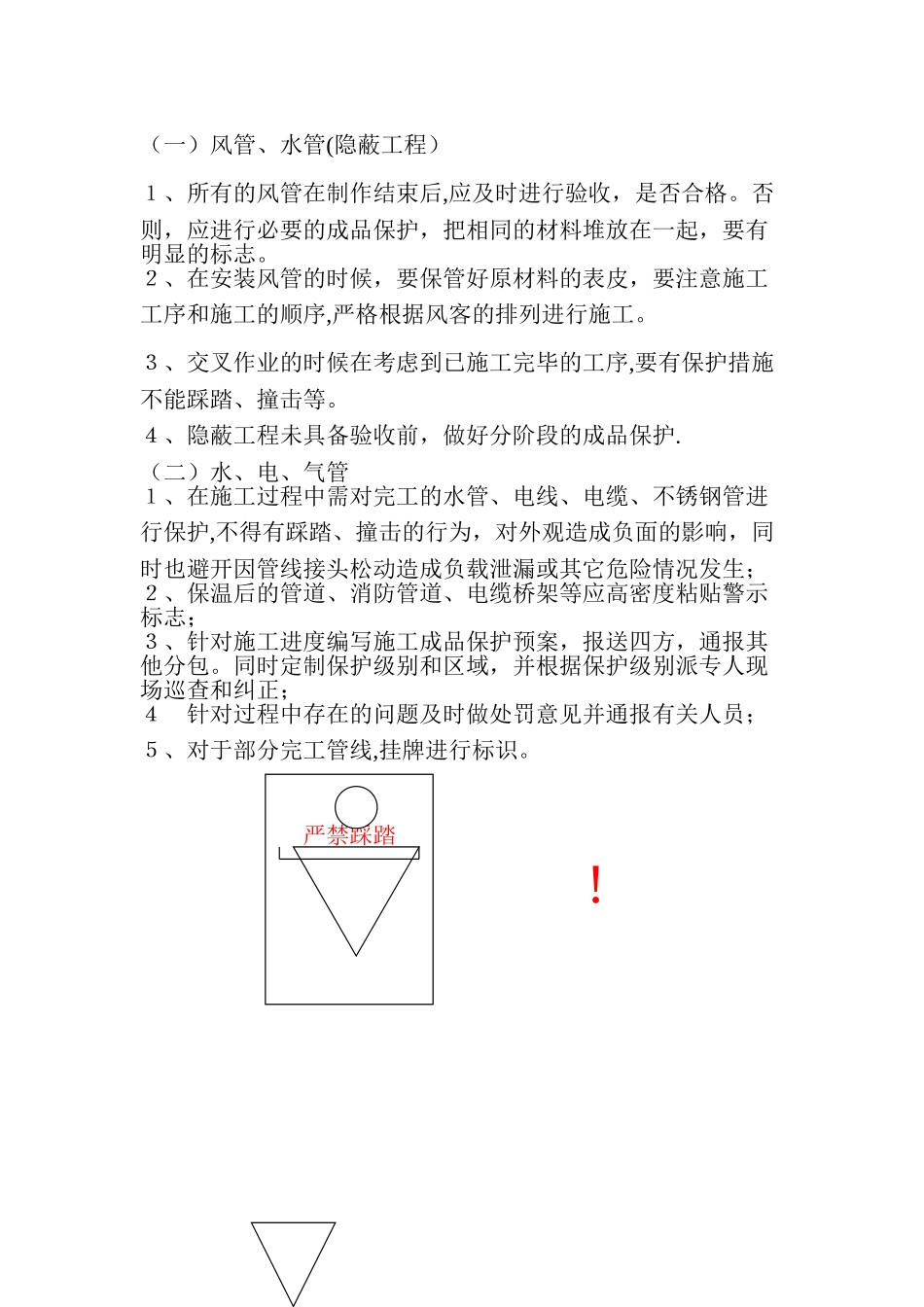 （一）风管、水管(隐蔽工程）

１、所有的风管在制作结束后,应及时进行验收，是否合格。否则，应进行必要的成品保护，把相同的材料堆放在一起，要有明显的标志。
２、在安装风管的时候，要保管好原材料的表皮，要注意施工工序和施工的顺序,严格根据风客的排列进行施工。

３、交叉作业的时候在考虑到已施工完毕的工序,要有保护措施不能踩踏、撞击等。
４、隐蔽工程未具备验收前，做好分阶段的成品保护.
（二）水、电、气管
１、在施工过程中需对完工的水管、电线、电缆、不锈钢管进行保护,不得有踩踏、撞击的行为，对外观造成负面的影响，同时也避开因管线接头松动造成负载泄漏或其它危险情况发生；
２、保温后的管道、消防管道、电缆桥架等应高密度粘贴警示标志；
３、针对施工进度编写施工成品保护预案，报送四方，通报其他分包。同时定制保护级别和区域，并根据保护级别派专人现场巡查和纠正；
４　针对过程中存在的问题及时做处罚意见并通报有关人员；
５、对于部分完工管线,挂牌进行标识。

严禁踩踏

!